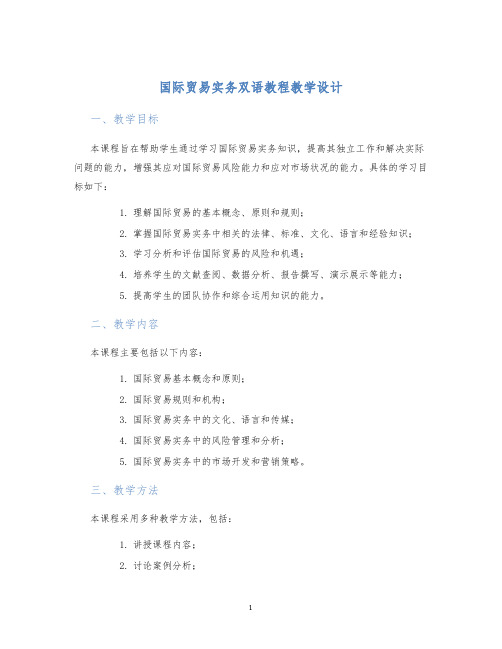 国际贸易实务双语教程教学设计

一、教学目标

本课程旨在帮助学生通过学习国际贸易实务知识，提高其独立工作和解决实际问题的能力，增强其应对国际贸易风险能力和应对市场状况的能力。具体的学习目标如下：

1. 理解国际贸易的基本概念、原则和规则；
2. 掌握国际贸易实务中相关的法律、标准、文化、语言和经验知识；
3. 学习分析和评估国际贸易的风险和机遇；
4. 培养学生的文献查阅、数据分析、报告撰写、演示展示等能力；
5. 提高学生的团队协作和综合运用知识的能力。

二、教学内容

本课程主要包括以下内容：

1. 国际贸易基本概念和原则；
2. 国际贸易规则和机构；
3. 国际贸易实务中的文化、语言和传媒；
4. 国际贸易实务中的风险管理和分析；
5. 国际贸易实务中的市场开发和营销策略。

三、教学方法

本课程采用多种教学方法，包括：

1. 讲授课程内容；
2. 讨论案例分析；

1